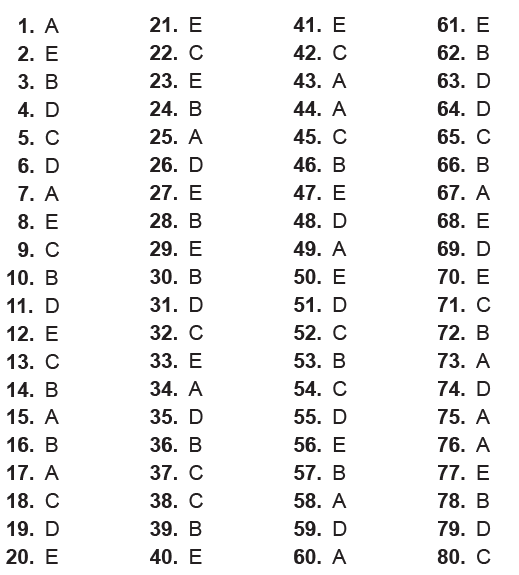 1. A
2. E
3. B
4. D
5. C
6. D
7. A
8. E
9. C
10. B
11. D
12. E
13. C
14. B
15. A
16. B
17. A
18. C
19. D
20. E

21. E
22. C
23. E
24. B
25. A
26. D
27. E
28. B
29. E
30. B
31. D
32. C
33. E
34. A
35. D
36. B
37. C
38. C
39. B
40. E

41. E
42. C
43. A
44. A
45. C
46. B
47. E
48. D
49. A
50. E
51. D
52. C
53. B
54. C
55. D
56. E
57. B
58. A
59. D
60. A

61. E
62. B
63. D
64. D
65. C
66. B
67. A
68. E
69. D
70. E
71. C
72. B
73. A
74. D
75. A
76. A
77. E
78. B
79. D
80. C